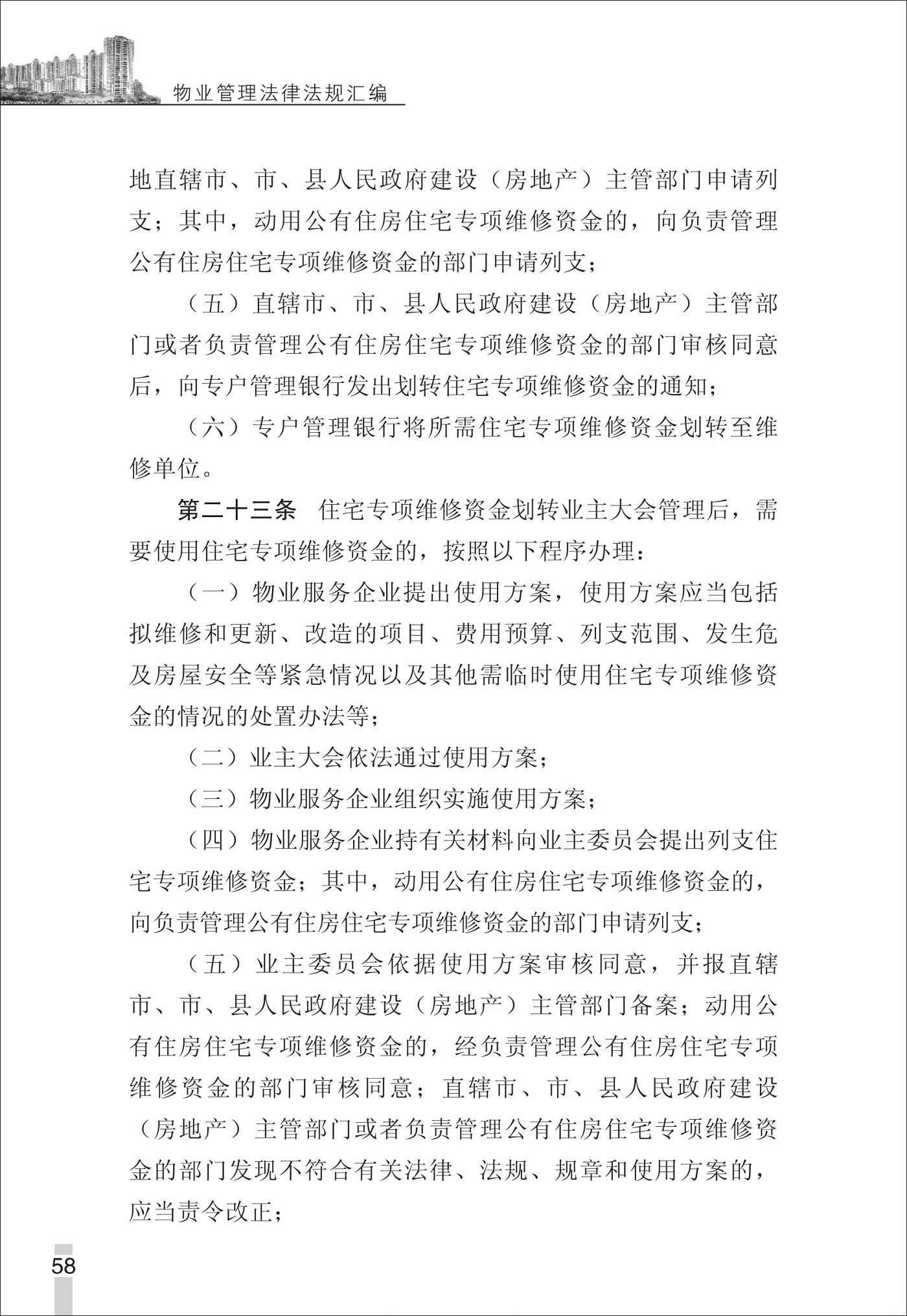 物业管理法律法规汇编

地直辖市、市、县人民政府建设（房地产）主管部门申请列支；其中，动用公有住房住宅专项维修资金的，向负责管理公有住房住宅专项维修资金的部门申请列支；

（五）直辖市、市、县人民政府建设（房地产）主管部门或者负责管理公有住房住宅专项维修资金的部门审核同意后，向专户管理银行发出划转住宅专项维修资金的通知；

（六）专户管理银行将所需住宅专项维修资金划转至维修单位。

第二十三条　住宅专项维修资金划转业主大会管理后，需要使用住宅专项维修资金的，按照以下程序办理：

（一）物业服务企业提出使用方案，使用方案应当包括拟维修和更新、改造的项目、费用预算、列支范围、发生危及房屋安全等紧急情况以及其他需临时使用住宅专项维修资金的情况的处置办法等；

（二）业主大会依法通过使用方案；

（三）物业服务企业组织实施使用方案；

（四）物业服务企业持有关材料向业主委员会提出列支住宅专项维修资金；其中，动用公有住房住宅专项维修资金的，向负责管理公有住房住宅专项维修资金的部门申请列支；

（五）业主委员会依据使用方案审核同意，并报直辖市、市、县人民政府建设（房地产）主管部门备案；动用公有住房住宅专项维修资金的，经负责管理公有住房住宅专项维修资金的部门审核同意；直辖市、市、县人民政府建设（房地产）主管部门或者负责管理公有住房住宅专项维修资金的部门发现不符合有关法律、法规、规章和使用方案的，应当责令改正；

58